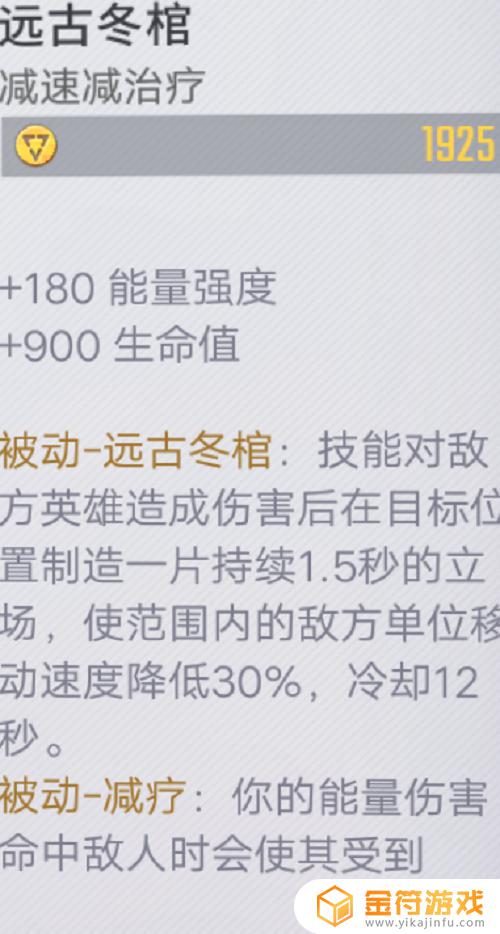 远古冬棺
减速减治疗
1925

+180 能量强度
+900 生命值

被动-远古冬棺：技能对敌方英雄造成伤害后在目标位置制造一片持续1.5秒的立场，使范围内的敌方单位移动速度降低30%，冷却12秒。
被动-减疗：你的能量伤害命中敌人时会使其受到

金符游戏
www.yikajinfu.com